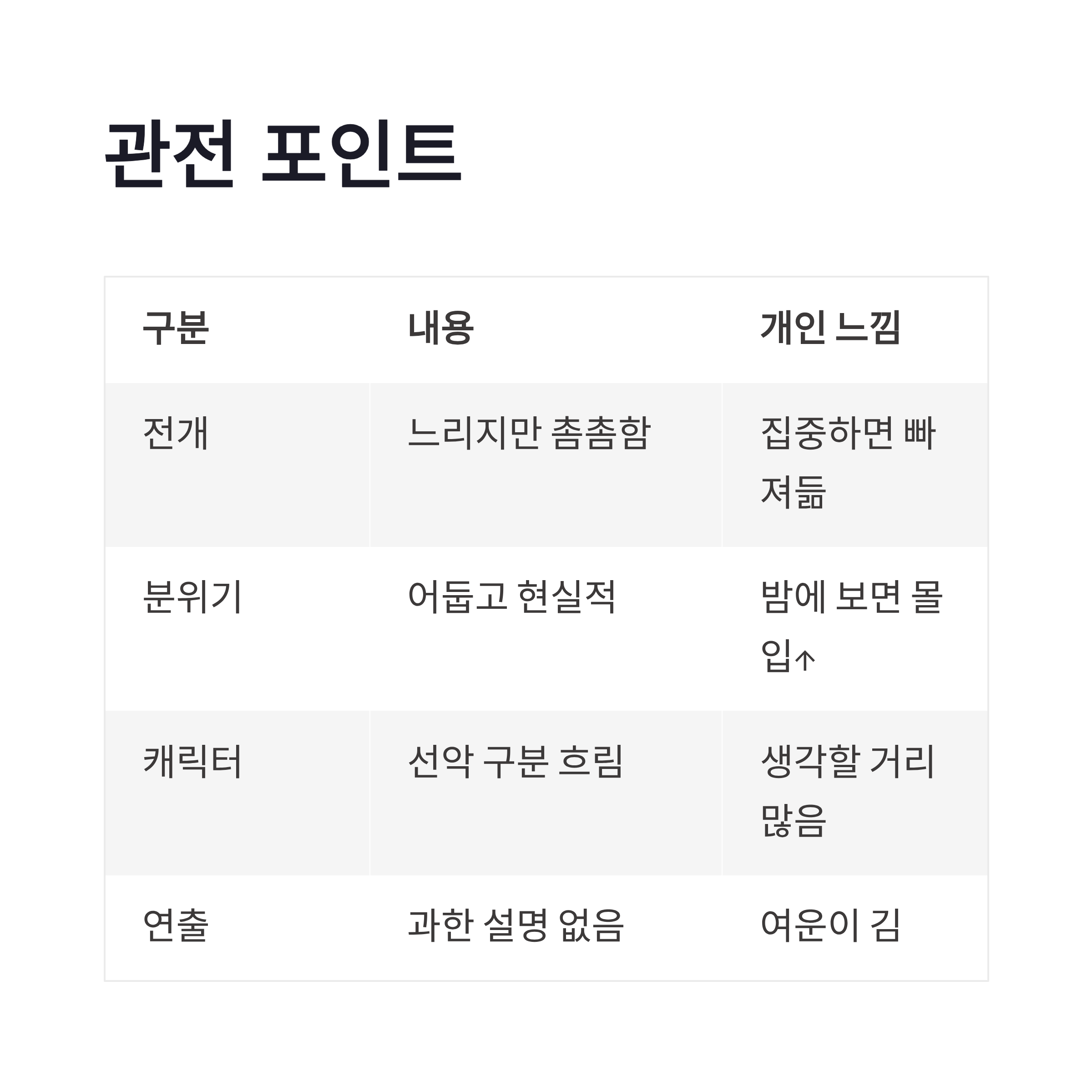 관전 포인트

| 구분 | 내용 | 개인 느낌 |
|---|---|---|
| 전개 | 느리지만 촘촘함 | 집중하면 빠져듦 |
| 분위기 | 어둡고 현실적 | 밤에 보면 몰입↑ |
| 캐릭터 | 선악 구분 흐림 | 생각할 거리 많음 |
| 연출 | 과한 설명 없음 | 여운이 김 |